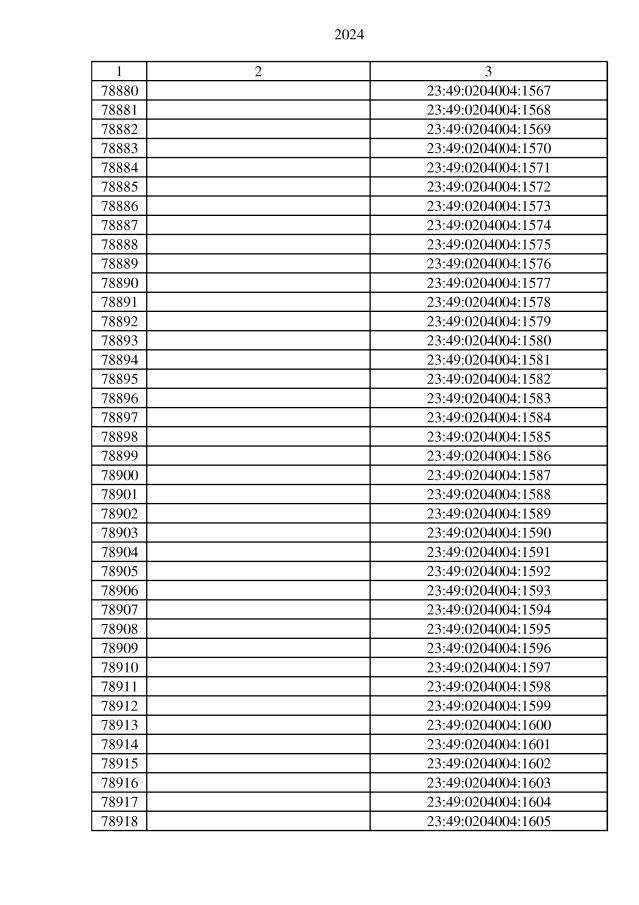 2024

| 1 | 2 | 3 |
|---|---|---|
| 78880 | | 23:49:0204004:1567 |
| 78881 | | 23:49:0204004:1568 |
| 78882 | | 23:49:0204004:1569 |
| 78883 | | 23:49:0204004:1570 |
| 78884 | | 23:49:0204004:1571 |
| 78885 | | 23:49:0204004:1572 |
| 78886 | | 23:49:0204004:1573 |
| 78887 | | 23:49:0204004:1574 |
| 78888 | | 23:49:0204004:1575 |
| 78889 | | 23:49:0204004:1576 |
| 78890 | | 23:49:0204004:1577 |
| 78891 | | 23:49:0204004:1578 |
| 78892 | | 23:49:0204004:1579 |
| 78893 | | 23:49:0204004:1580 |
| 78894 | | 23:49:0204004:1581 |
| 78895 | | 23:49:0204004:1582 |
| 78896 | | 23:49:0204004:1583 |
| 78897 | | 23:49:0204004:1584 |
| 78898 | | 23:49:0204004:1585 |
| 78899 | | 23:49:0204004:1586 |
| 78900 | | 23:49:0204004:1587 |
| 78901 | | 23:49:0204004:1588 |
| 78902 | | 23:49:0204004:1589 |
| 78903 | | 23:49:0204004:1590 |
| 78904 | | 23:49:0204004:1591 |
| 78905 | | 23:49:0204004:1592 |
| 78906 | | 23:49:0204004:1593 |
| 78907 | | 23:49:0204004:1594 |
| 78908 | | 23:49:0204004:1595 |
| 78909 | | 23:49:0204004:1596 |
| 78910 | | 23:49:0204004:1597 |
| 78911 | | 23:49:0204004:1598 |
| 78912 | | 23:49:0204004:1599 |
| 78913 | | 23:49:0204004:1600 |
| 78914 | | 23:49:0204004:1601 |
| 78915 | | 23:49:0204004:1602 |
| 78916 | | 23:49:0204004:1603 |
| 78917 | | 23:49:0204004:1604 |
| 78918 | | 23:49:0204004:1605 |